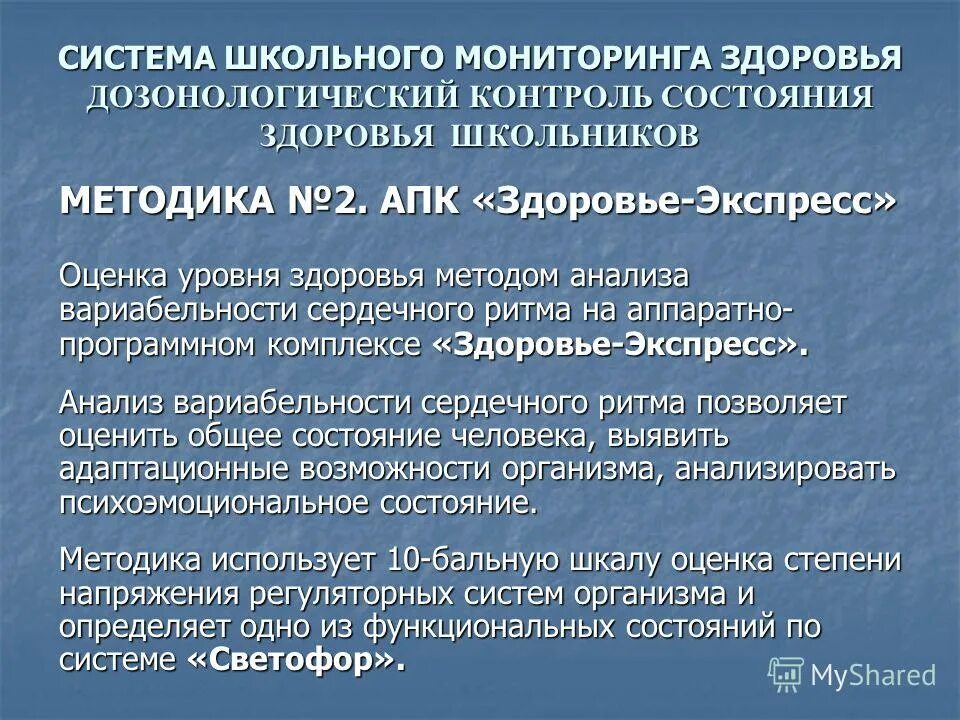 СИСТЕМА ШКОЛЬНОГО МОНИТОРИНГА ЗДОРОВЬЯ
ДОЗОНОЛОГИЧЕСКИЙ КОНТРОЛЬ СОСТОЯНИЯ ЗДОРОВЬЯ ШКОЛЬНИКОВ

МЕТОДИКА №2. АПК «Здоровье-Экспресс»

Оценка уровня здоровья методом анализа вариабельности сердечного ритма на аппаратно-программном комплексе «Здоровье-Экспресс».

Анализ вариабельности сердечного ритма позволяет оценить общее состояние человека, выявить адаптационные возможности организма, анализировать психоэмоциональное состояние.

Методика использует 10-бальную шкалу оценка степени напряжения регуляторных систем организма и определяет одно из функциональных состояний по системе «Светофор».

MyShared